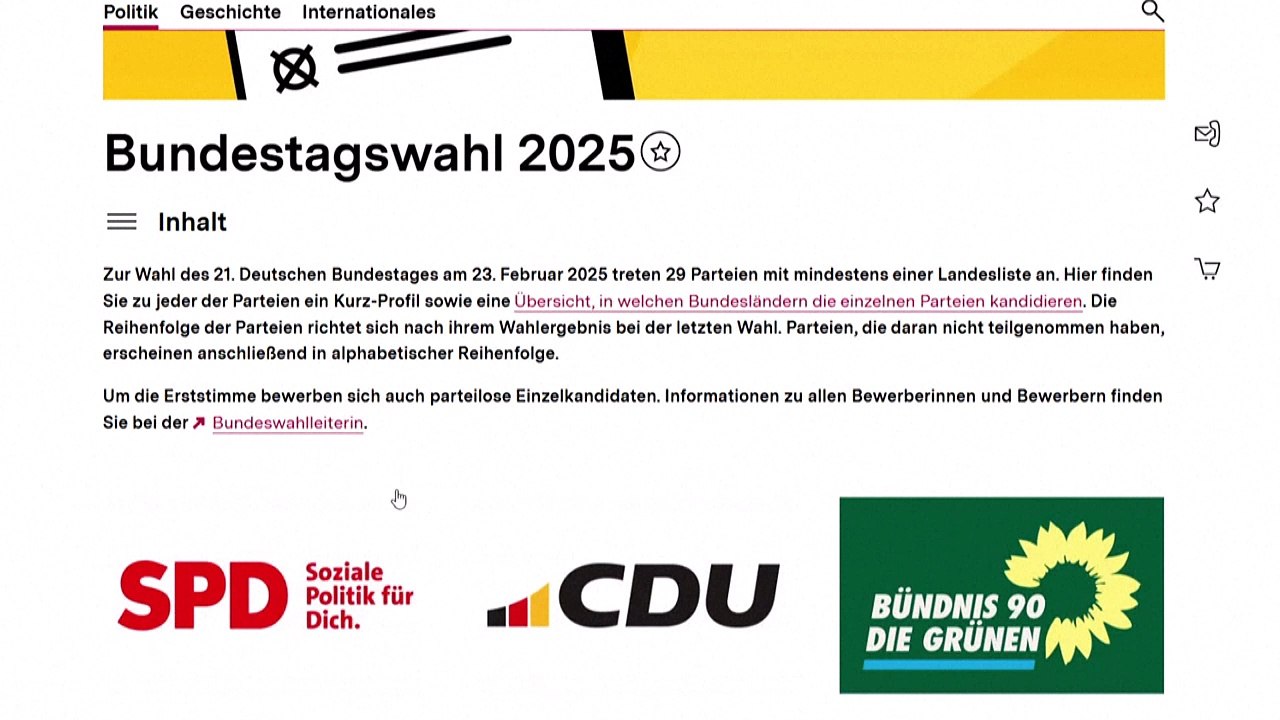 Politik Geschichte Internationales

Bundestagswahl 2025

Inhalt

Zur Wahl des 21. Deutschen Bundestages am 23. Februar 2025 treten 29 Parteien mit mindestens einer Landesliste an. Hier finden Sie zu jeder der Parteien ein Kurz-Profil sowie eine Übersicht, in welchen Bundesländern die einzelnen Parteien kandidieren. Die Reihenfolge der Parteien richtet sich nach ihrem Wahlergebnis bei der letzten Wahl. Parteien, die daran nicht teilgenommen haben, erscheinen anschließend in alphabetischer Reihenfolge.

Um die Erststimme bewerben sich auch parteilose Einzelkandidaten. Informationen zu allen Bewerberinnen und Bewerbern finden Sie bei der Bundeswahlleiterin.

SPD Soziale Politik für Dich.

CDU

BÜNDNIS 90 DIE GRÜNEN